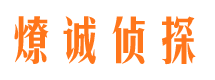 燎诚侦探